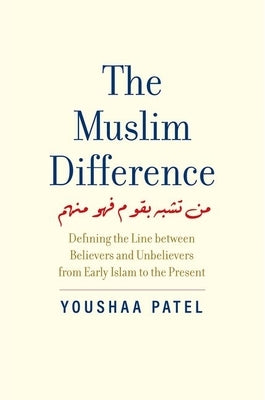 The Muslim Difference

من تشبه بقوم فهو منهم

Defining the Line between Believers and Unbelievers from Early Islam to the Present

YOUSHAA PATEL